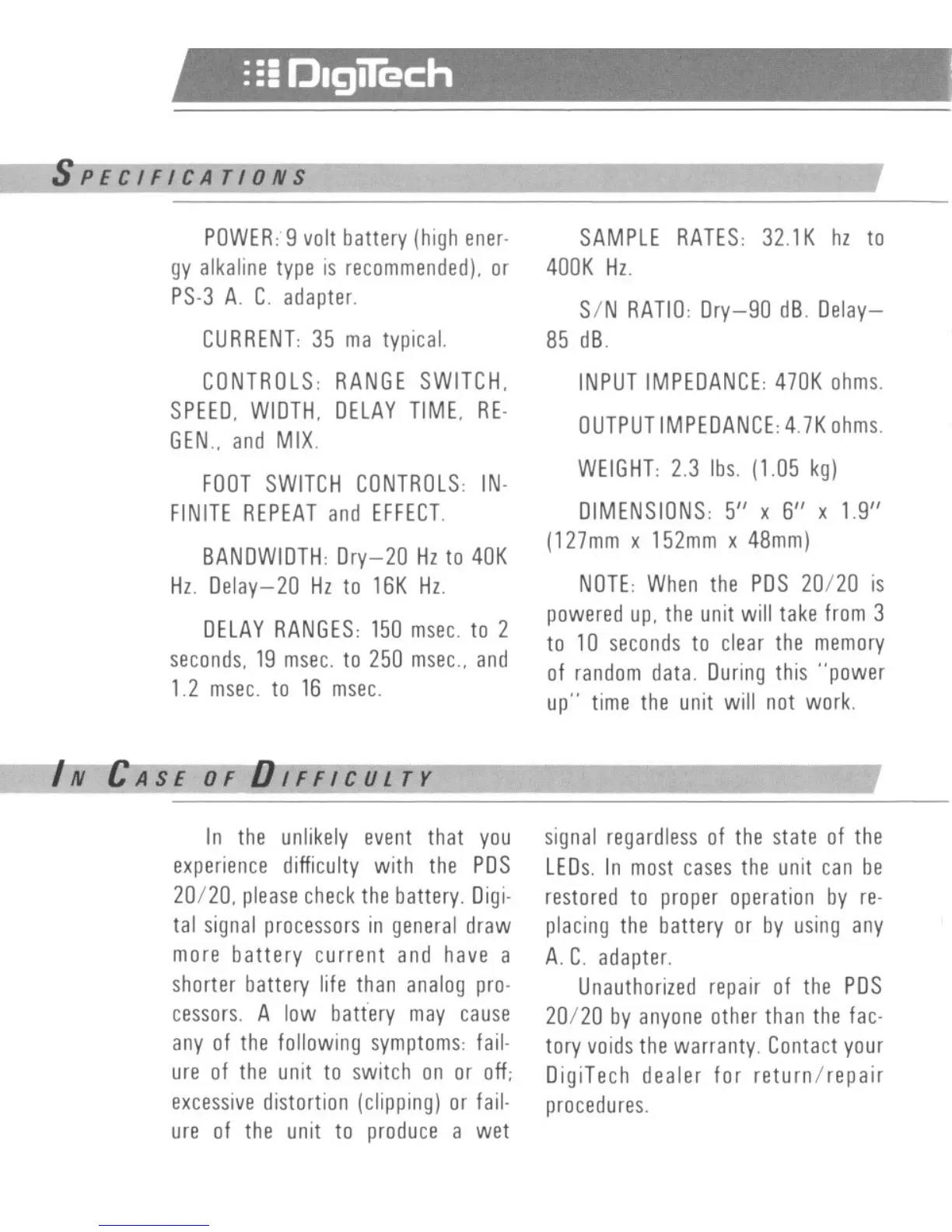 DigiTech

SPECIFICATIONS

POWER: 9 volt battery (high energy alkaline type is recommended), or PS-3 A. C. adapter.

CURRENT: 35 ma typical.

CONTROLS: RANGE SWITCH, SPEED, WIDTH, DELAY TIME, REGEN., and MIX.

FOOT SWITCH CONTROLS: INFINITE REPEAT and EFFECT.

BANDWIDTH: Dry—20 Hz to 40K Hz. Delay—20 Hz to 16K Hz.

DELAY RANGES: 150 msec. to 2 seconds, 19 msec. to 250 msec., and 1.2 msec. to 16 msec.

SAMPLE RATES: 32.1K hz to 400K Hz.

S/N RATIO: Dry—90 dB. Delay—85 dB.

INPUT IMPEDANCE: 470K ohms.

OUTPUT IMPEDANCE: 4.7K ohms.

WEIGHT: 2.3 lbs. (1.05 kg)

DIMENSIONS: 5" x 6" x 1.9" (127mm x 152mm x 48mm)

NOTE: When the PDS 20/20 is powered up, the unit will take from 3 to 10 seconds to clear the memory of random data. During this "power up" time the unit will not work.

IN CASE OF DIFFICULTY

In the unlikely event that you experience difficulty with the PDS 20/20, please check the battery. Digital signal processors in general draw more battery current and have a shorter battery life than analog processors. A low battery may cause any of the following symptoms: failure of the unit to switch on or off; excessive distortion (clipping) or failure of the unit to produce a wet signal regardless of the state of the LEDs. In most cases the unit can be restored to proper operation by replacing the battery or by using any A. C. adapter.

Unauthorized repair of the PDS 20/20 by anyone other than the factory voids the warranty. Contact your DigiTech dealer for return/repair procedures.